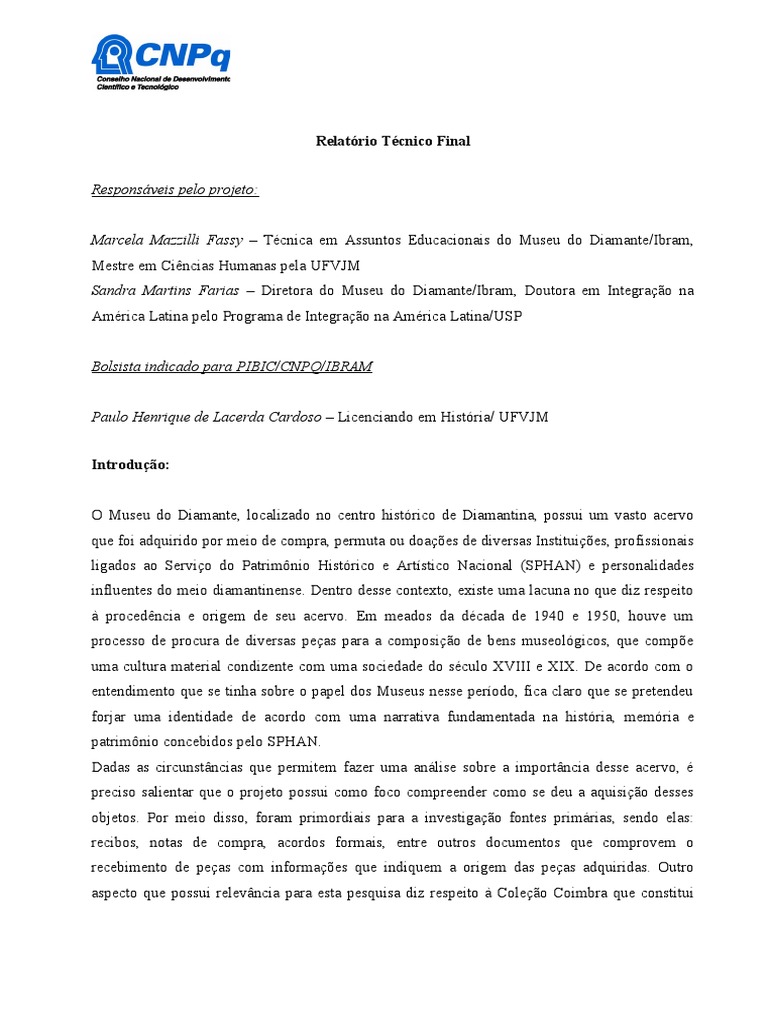 CNPq
Conselho Nacional de Desenvolvimento Científico e Tecnológico

Relatório Técnico Final

Responsáveis pelo projeto:

Marcela Mazzilli Fassy – Técnica em Assuntos Educacionais do Museu do Diamante/Ibram, Mestre em Ciências Humanas pela UFVJM
Sandra Martins Farias – Diretora do Museu do Diamante/Ibram, Doutora em Integração na América Latina pelo Programa de Integração na América Latina/USP

Bolsista indicado para PIBIC/CNPQ/IBRAM

Paulo Henrique de Lacerda Cardoso – Licenciando em História/ UFVJM

Introdução:

O Museu do Diamante, localizado no centro histórico de Diamantina, possui um vasto acervo que foi adquirido por meio de compra, permuta ou doações de diversas Instituições, profissionais ligados ao Serviço do Patrimônio Histórico e Artístico Nacional (SPHAN) e personalidades influentes do meio diamantinense. Dentro desse contexto, existe uma lacuna no que diz respeito à procedência e origem de seu acervo. Em meados da década de 1940 e 1950, houve um processo de procura de diversas peças para a composição de bens museológicos, que compõe uma cultura material condizente com uma sociedade do século XVIII e XIX. De acordo com o entendimento que se tinha sobre o papel dos Museus nesse período, fica claro que se pretendeu forjar uma identidade de acordo com uma narrativa fundamentada na história, memória e patrimônio concebidos pelo SPHAN.
Dadas as circunstâncias que permitem fazer uma análise sobre a importância desse acervo, é preciso salientar que o projeto possui como foco compreender como se deu a aquisição desses objetos. Por meio disso, foram primordiais para a investigação fontes primárias, sendo elas: recibos, notas de compra, acordos formais, entre outros documentos que comprovem o recebimento de peças com informações que indiquem a origem das peças adquiridas. Outro aspecto que possui relevância para esta pesquisa diz respeito à Coleção Coimbra que constitui